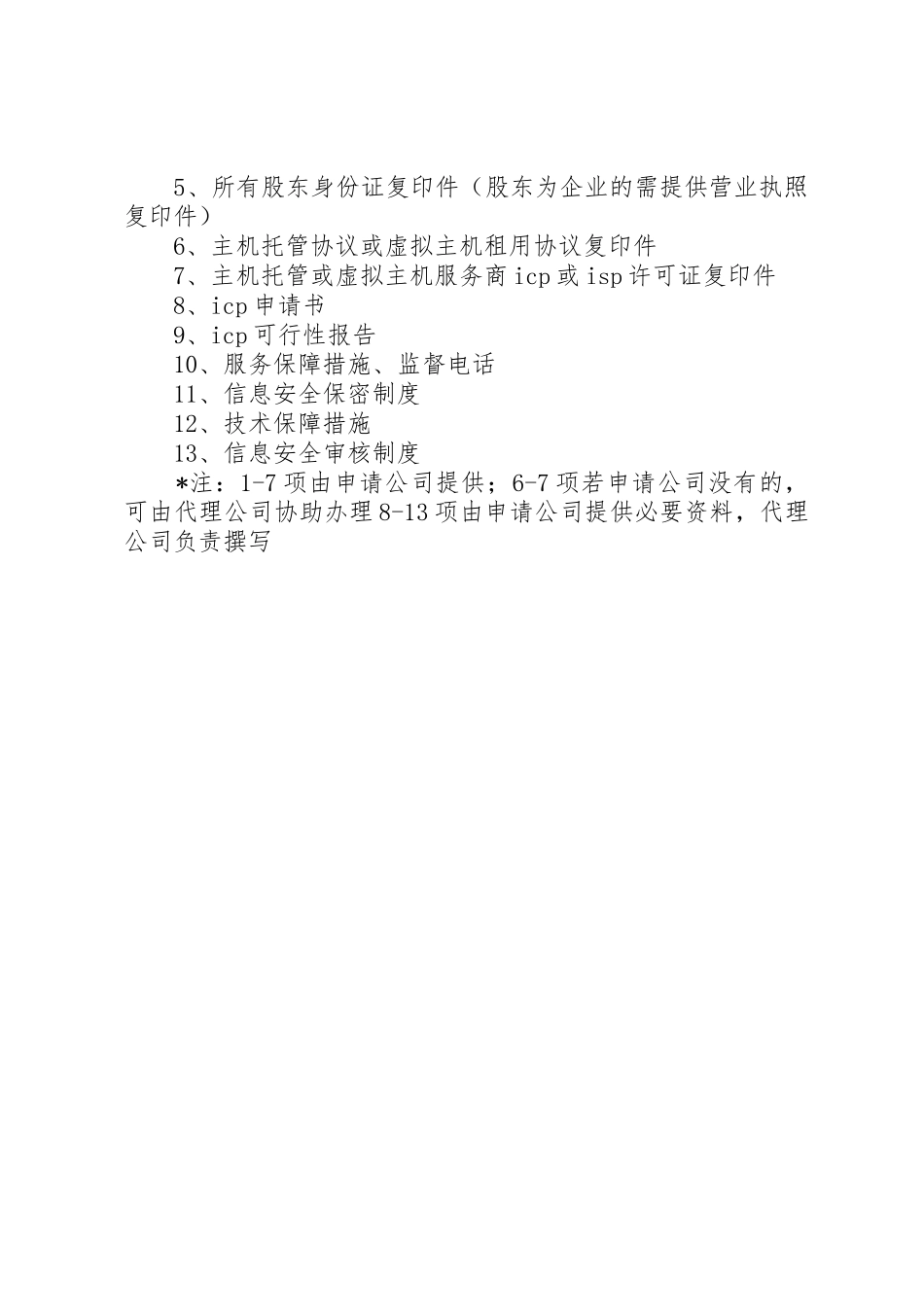 5、所有股东身份证复印件（股东为企业的需提供营业执照复印件）

6、主机托管协议或虚拟主机租用协议复印件

7、主机托管或虚拟主机服务商icp或isp许可证复印件

8、icp申请书

9、icp可行性报告

10、服务保障措施、监督电话

11、信息安全保密制度

12、技术保障措施

13、信息安全审核制度

*注：1-7项由申请公司提供；6-7项若申请公司没有的，可由代理公司协助办理8-13项由申请公司提供必要资料，代理公司负责撰写